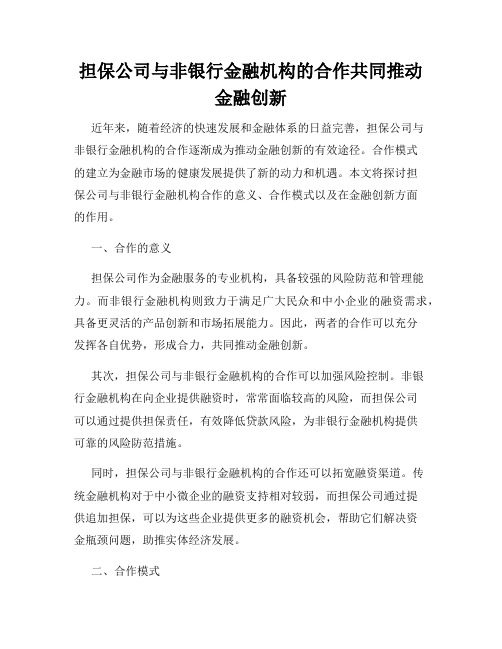 担保公司与非银行金融机构的合作共同推动金融创新

近年来，随着经济的快速发展和金融体系的日益完善，担保公司与非银行金融机构的合作逐渐成为推动金融创新的有效途径。合作模式的建立为金融市场的健康发展提供了新的动力和机遇。本文将探讨担保公司与非银行金融机构合作的意义、合作模式以及在金融创新方面的作用。

一、合作的意义

担保公司作为金融服务的专业机构，具备较强的风险防范和管理能力。而非银行金融机构则致力于满足广大民众和中小企业的融资需求，具备更灵活的产品创新和市场拓展能力。因此，两者的合作可以充分发挥各自优势，形成合力，共同推动金融创新。

其次，担保公司与非银行金融机构的合作可以加强风险控制。非银行金融机构在向企业提供融资时，常常面临较高的风险，而担保公司可以通过提供担保责任，有效降低贷款风险，为非银行金融机构提供可靠的风险防范措施。

同时，担保公司与非银行金融机构的合作还可以拓宽融资渠道。传统金融机构对于中小微企业的融资支持相对较弱，而担保公司通过提供追加担保，可以为这些企业提供更多的融资机会，帮助它们解决资金瓶颈问题，助推实体经济发展。

二、合作模式